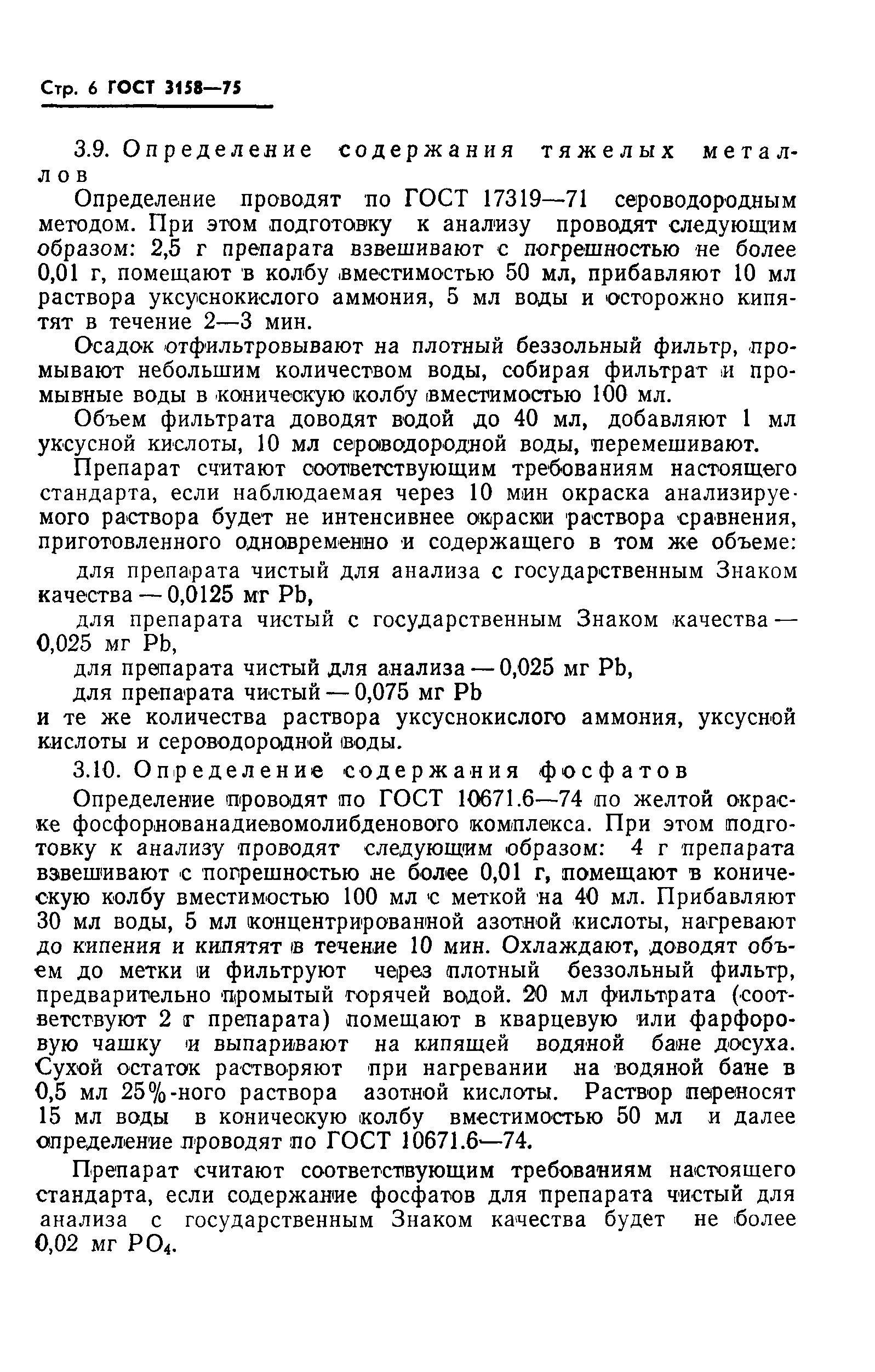 Стр. 6 ГОСТ 3158—75

3.9. Определение содержания тяжелых металлов

Определение проводят по ГОСТ 17319—71 сероводородным методом. При этом подготовку к анализу проводят следующим образом: 2,5 г препарата взвешивают с погрешностью не более 0,01 г, помещают в колбу вместимостью 50 мл, прибавляют 10 мл раствора уксуснокислого аммония, 5 мл воды и осторожно кипятят в течение 2—3 мин.

Осадок отфильтровывают на плотный беззольный фильтр, промывают небольшим количеством воды, собирая фильтрат и промывные воды в коническую колбу вместимостью 100 мл.

Объем фильтрата доводят водой до 40 мл, добавляют 1 мл уксусной кислоты, 10 мл сероводородной воды, перемешивают.

Препарат считают соответствующим требованиям настоящего стандарта, если наблюдаемая через 10 мин окраска анализируемого раствора будет не интенсивнее окраски раствора сравнения, приготовленного одновременно и содержащего в том же объеме:

для препарата чистый для анализа с государственным Знаком качества — 0,0125 мг Pb,

для препарата чистый с государственным Знаком качества — 0,025 мг Pb,

для препарата чистый для анализа — 0,025 мг Pb,

для препарата чистый — 0,075 мг Pb

и те же количества раствора уксуснокислого аммония, уксусной кислоты и сероводородной воды.

3.10. Определение содержания фосфатов

Определение проводят по ГОСТ 10671.6—74 по желтой окраске фосфорнованадиевомолибденового комплекса. При этом подготовку к анализу проводят следующим образом: 4 г препарата взвешивают с погрешностью не более 0,01 г, помещают в коническую колбу вместимостью 100 мл с меткой на 40 мл. Прибавляют 30 мл воды, 5 мл концентрированной азотной кислоты, нагревают до кипения и кипятят в течение 10 мин. Охлаждают, доводят объем до метки и фильтруют через плотный беззольный фильтр, предварительно промытый горячей водой. 20 мл фильтрата (соответствуют 2 г препарата) помещают в кварцевую или фарфоровую чашку и выпаривают на кипящей водяной бане досуха. Сухой остаток растворяют при нагревании на водяной бане в 0,5 мл 25%-ного раствора азотной кислоты. Раствор переносят 15 мл воды в коническую колбу вместимостью 50 мл и далее определение проводят по ГОСТ 10671.6—74.

Препарат считают соответствующим требованиям настоящего стандарта, если содержание фосфатов для препарата чистый для анализа с государственным Знаком качества будет не более 0,02 мг $PO_4$.